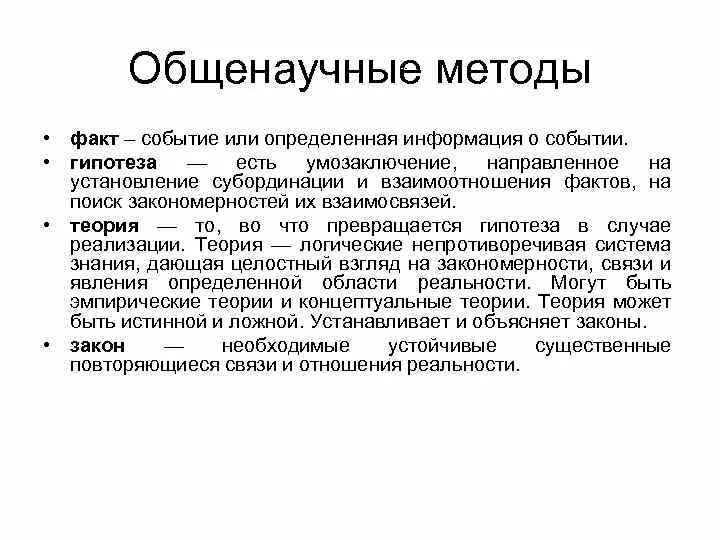 Общенаучные методы

• факт – событие или определенная информация о событии.
• гипотеза — есть умозаключение, направленное на установление субординации и взаимоотношения фактов, на поиск закономерностей их взаимосвязей.
• теория — то, во что превращается гипотеза в случае реализации. Теория — логические непротиворечивая система знания, дающая целостный взгляд на закономерности, связи и явления определенной области реальности. Могут быть эмпирические теории и концептуальные теории. Теория может быть истинной и ложной. Устанавливает и объясняет законы.
• закон — необходимые устойчивые существенные повторяющиеся связи и отношения реальности.